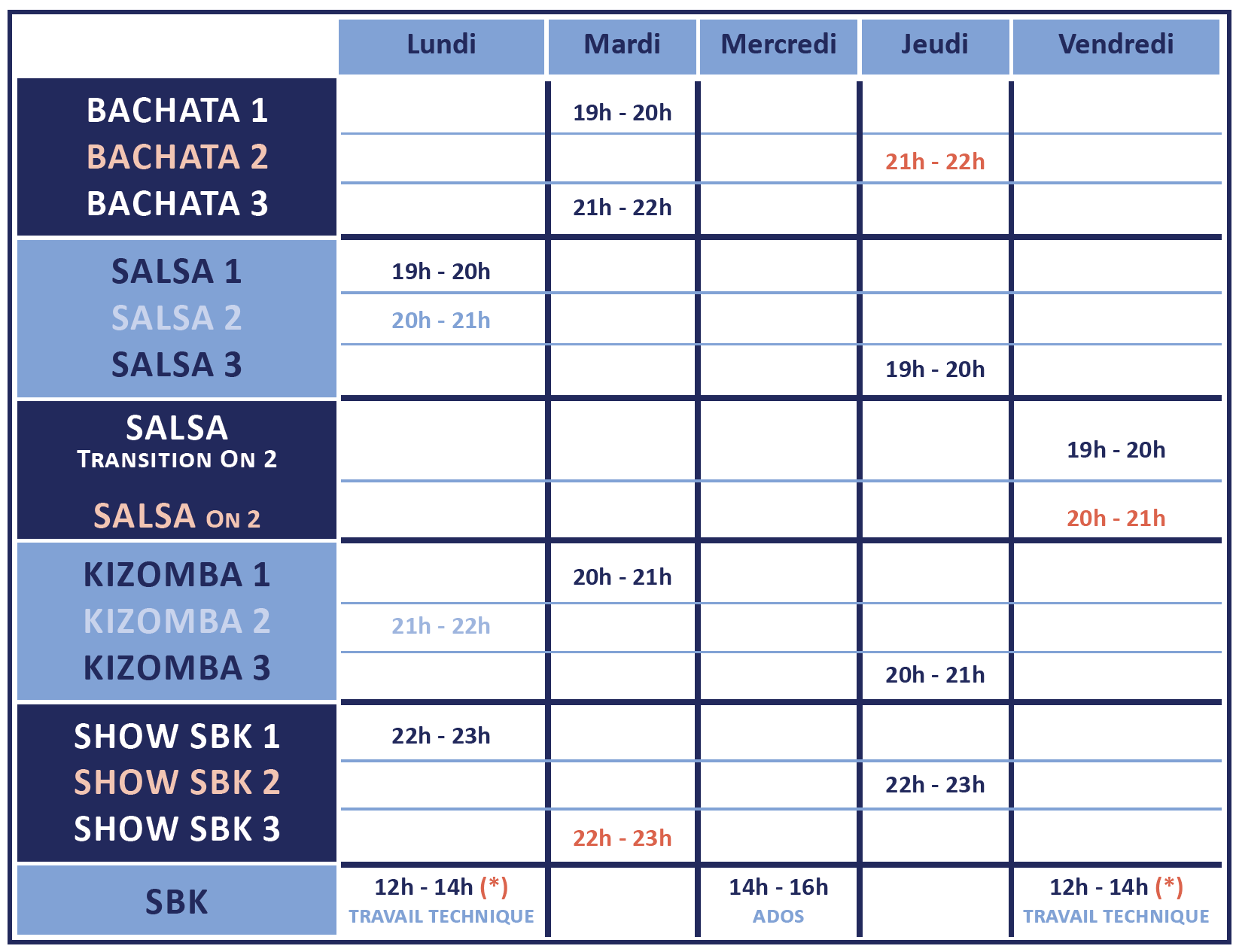 | | Lundi | Mardi | Mercredi | Jeudi | Vendredi |
|---|---|---|---|---|---|
| BACHATA 1 | | 19h - 20h | | | |
| BACHATA 2 | | | | 21h - 22h | |
| BACHATA 3 | | 21h - 22h | | | |
| SALSA 1 | 19h - 20h | | | | |
| SALSA 2 | 20h - 21h | | | | |
| SALSA 3 | | | | 19h - 20h | |
| SALSA TRANSITION ON 2 | | | | | 19h - 20h |
| SALSA ON 2 | | | | | 20h - 21h |
| KIZOMBA 1 | | 20h - 21h | | | |
| KIZOMBA 2 | 21h - 22h | | | | |
| KIZOMBA 3 | | | | 20h - 21h | |
| SHOW SBK 1 | 22h - 23h | | | | |
| SHOW SBK 2 | | | | 22h - 23h | |
| SHOW SBK 3 | | 22h - 23h | | | |
| SBK | 12h - 14h (*) TRAVAIL TECHNIQUE | | 14h - 16h ADOS | | 12h - 14h (*) TRAVAIL TECHNIQUE |